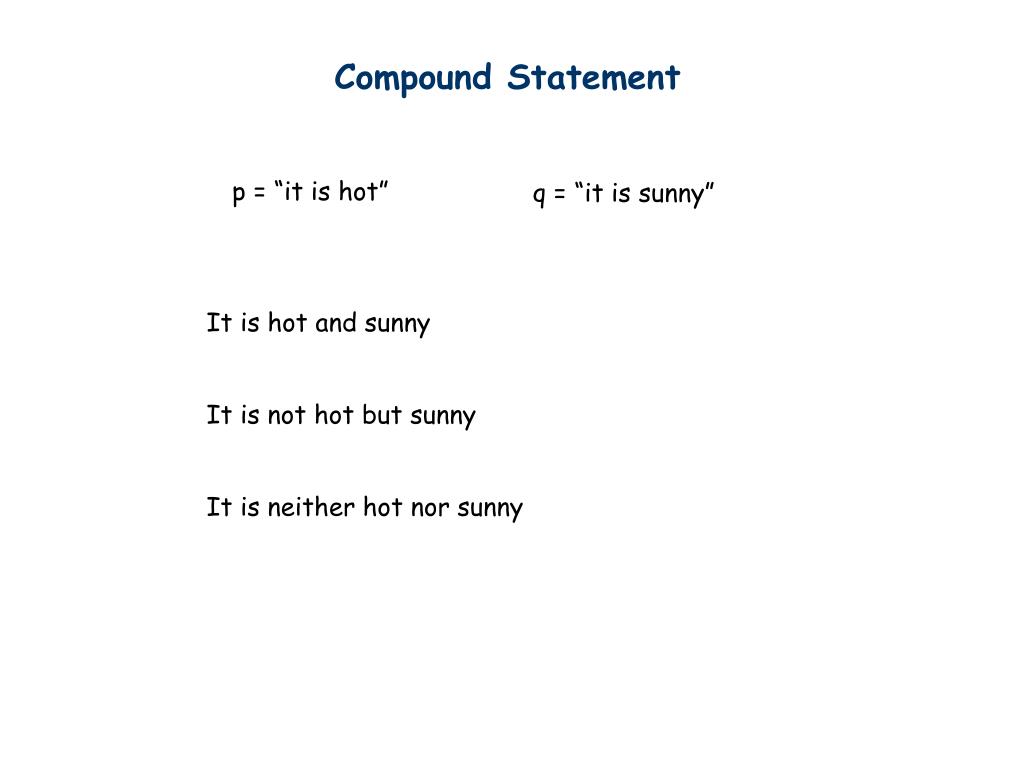 Compound Statement

p = “it is hot”

q = “it is sunny”

It is hot and sunny

It is not hot but sunny

It is neither hot nor sunny